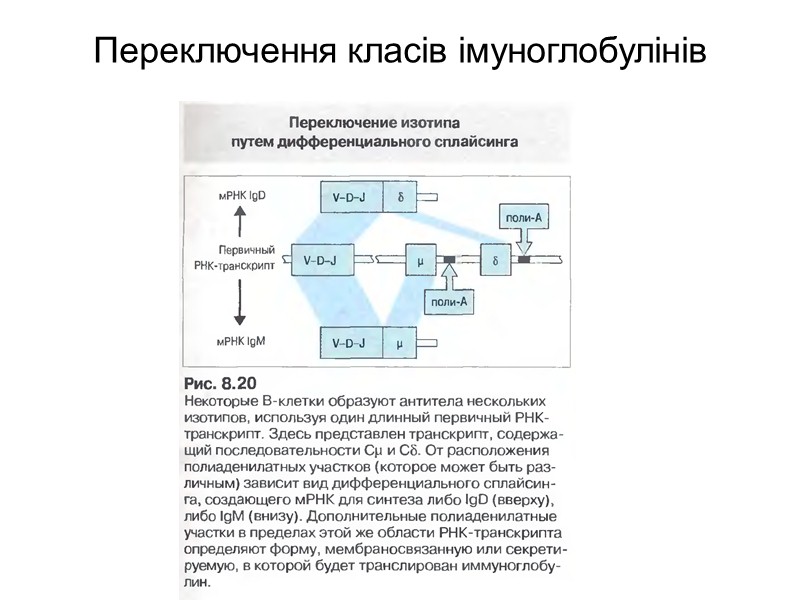 Переключення класів імуноглобулінів

Переключение изотипа путем дифференциального сплайсинга

мРНК IgD

V–D–J

δ

поли-А

Первичный РНК-транскрипт

V–D–J

μ

δ

поли-А

мРНК IgM

V–D–J

μ

Рис. 8.20
Некоторые В-клетки образуют антитела нескольких изотипов, используя один длинный первичный РНК-транскрипт. Здесь представлен транскрипт, содержащий последовательности Cμ и Cδ. От расположения полиаденилатных участков (которое может быть различным) зависит вид дифференциального сплайсинга, создающего мРНК для синтеза либо IgD (вверху), либо IgM (внизу). Дополнительные полиаденилатные участки в пределах этой же области РНК-транскрипта определяют форму, мембраносвязанную или секретируемую, в которой будет транслирован иммуноглобулин.